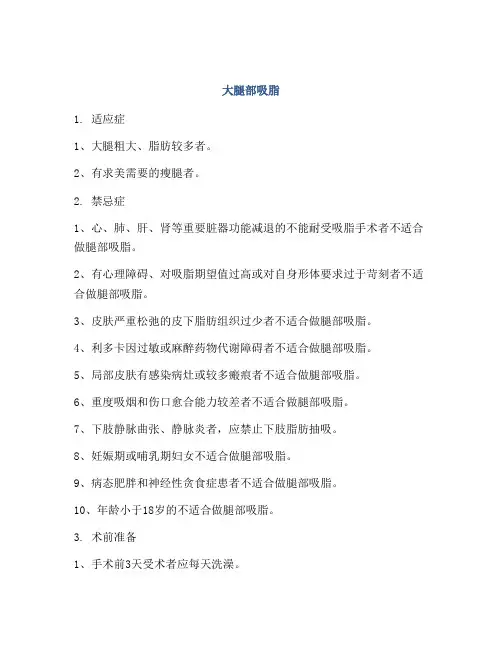 大腿部吸脂

1. 适应症

1、大腿粗大、脂肪较多者。

2、有求美需要的瘦腿者。

2. 禁忌症

1、心、肺、肝、肾等重要脏器功能减退的不能耐受吸脂手术者不适合做腿部吸脂。

2、有心理障碍、对吸脂期望值过高或对自身形体要求过于苛刻者不适合做腿部吸脂。

3、皮肤严重松弛的皮下脂肪组织过少者不适合做腿部吸脂。

4、利多卡因过敏或麻醉药物代谢障碍者不适合做腿部吸脂。

5、局部皮肤有感染病灶或较多瘢痕者不适合做腿部吸脂。

6、重度吸烟和伤口愈合能力较差者不适合做腿部吸脂。

7、下肢静脉曲张、静脉炎者，应禁止下肢脂肪抽吸。

8、妊娠期或哺乳期妇女不适合做腿部吸脂。

9、病态肥胖和神经性贪食症患者不适合做腿部吸脂。

10、年龄小于18岁的不适合做腿部吸脂。

3. 术前准备

1、手术前3天受术者应每天洗澡。